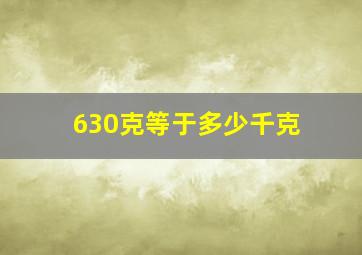 630克等于多少千克